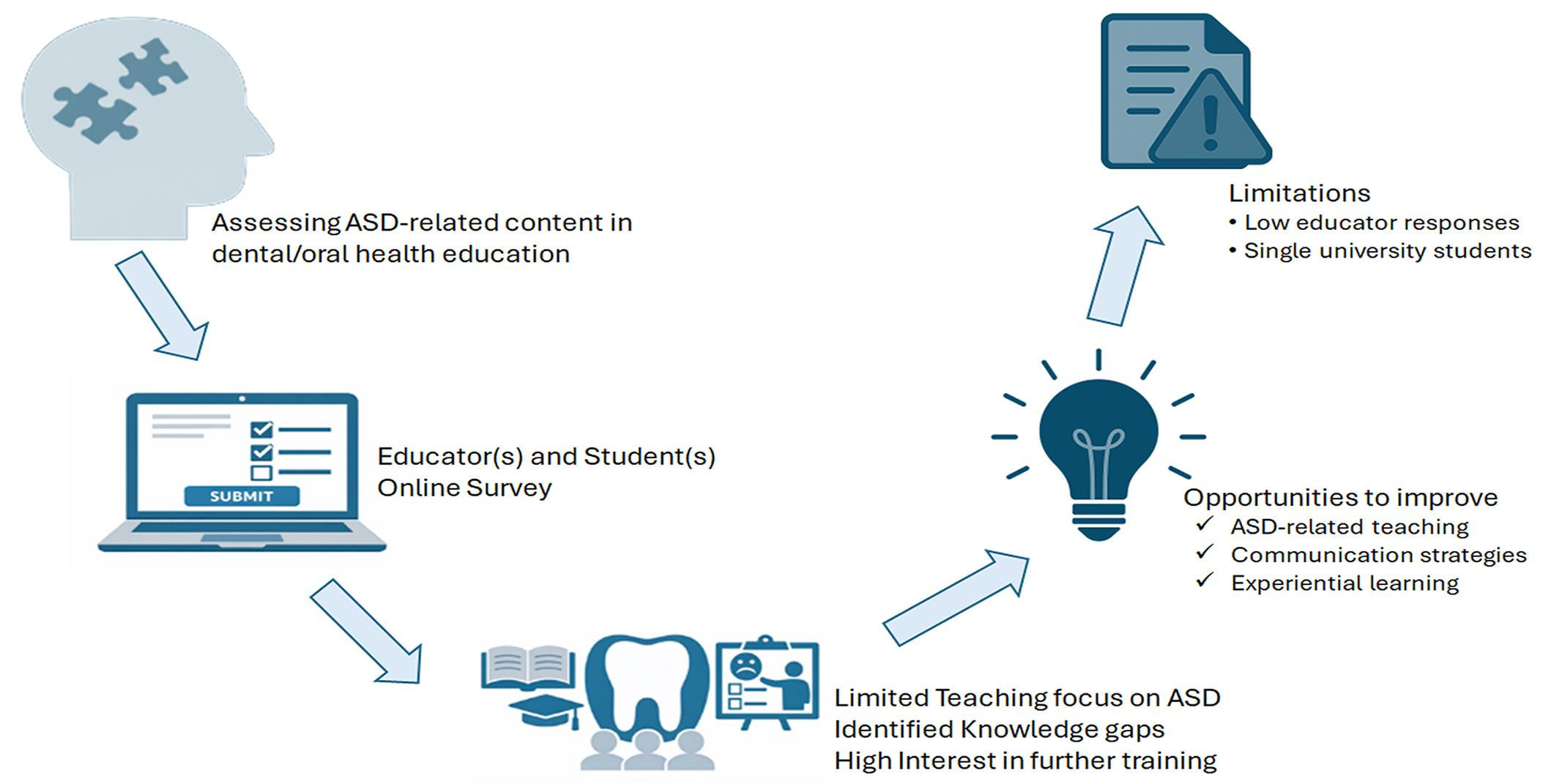 Assessing ASD-related content in dental/oral health education

SUBMIT

Educator(s) and Student(s) Online Survey

Limited Teaching focus on ASD
Identified Knowledge gaps
High Interest in further training

Opportunities to improve
✓ ASD-related teaching
✓ Communication strategies
✓ Experiential learning

Limitations
• Low educator responses
• Single university students